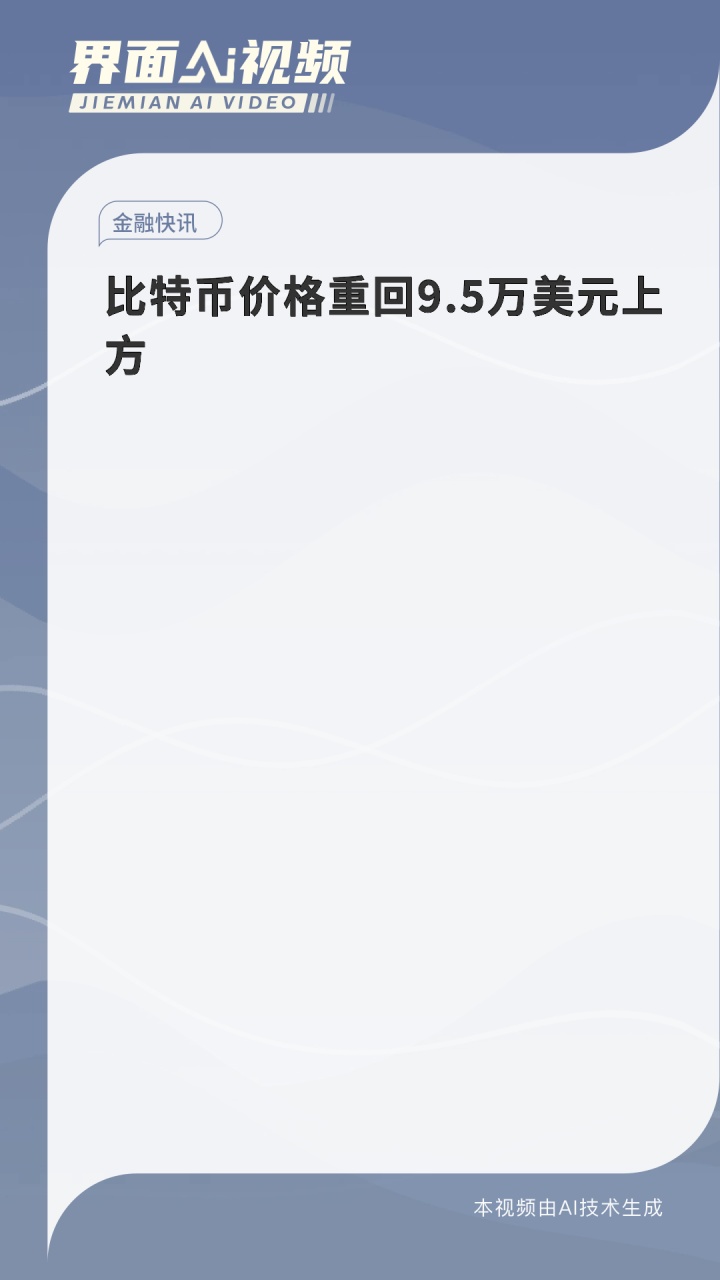 界面AI视频
JIEMIAN AI VIDEO

金融快讯

比特币价格重回9.5万美元上方

本视频由AI技术生成